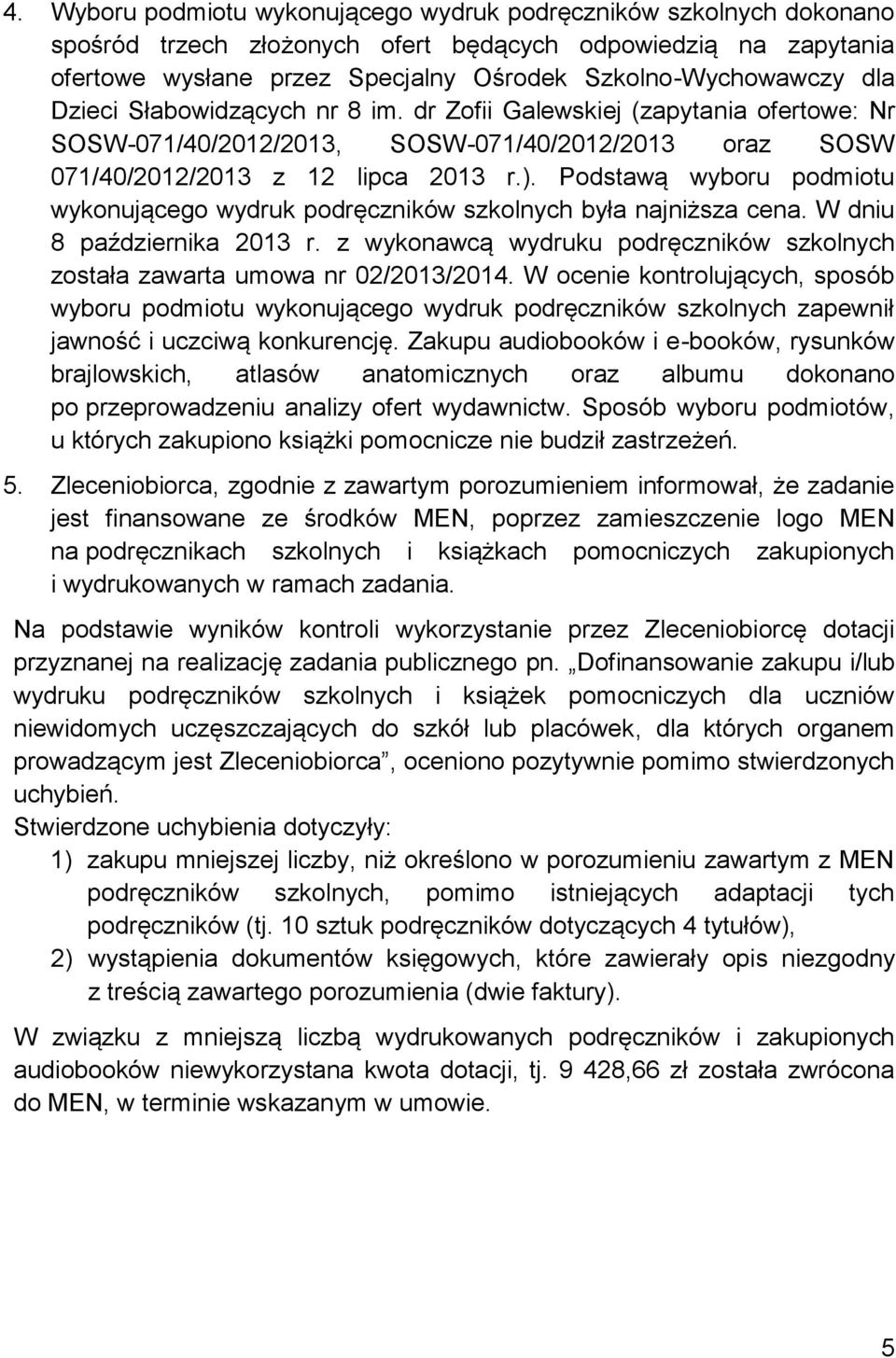 4. Wyboru podmiotu wykonującego wydruk podręczników szkolnych dokonano spośród trzech złożonych ofert będących odpowiedzią na zapytania ofertowe wysłane przez Specjalny Ośrodek Szkolno-Wychowawczy dla Dzieci Słabowidzących nr 8 im. dr Zofii Galewskiej (zapytania ofertowe: Nr SOSW-071/40/2012/2013, SOSW-071/40/2012/2013 oraz SOSW 071/40/2012/2013 z 12 lipca 2013 r.). Podstawą wyboru podmiotu wykonującego wydruk podręczników szkolnych była najniższa cena. W dniu 8 października 2013 r. z wykonawcą wydruku podręczników szkolnych została zawarta umowa nr 02/2013/2014. W ocenie kontrolujących, sposób wyboru podmiotu wykonującego wydruk podręczników szkolnych zapewnił jawność i uczciwą konkurencję. Zakupu audiobooków i e-booków, rysunków brajlowskich, atlasów anatomicznych oraz albumu dokonano po przeprowadzeniu analizy ofert wydawnictw. Sposób wyboru podmiotów, u których zakupiono książki pomocnicze nie budził zastrzeżeń.

5. Zleceniobiorca, zgodnie z zawartym porozumieniem informował, że zadanie jest finansowane ze środków MEN, poprzez zamieszczenie logo MEN na podręcznikach szkolnych i książkach pomocniczych zakupionych i wydrukowanych w ramach zadania.

Na podstawie wyników kontroli wykorzystanie przez Zleceniobiorcę dotacji przyznanej na realizację zadania publicznego pn. „Dofinansowanie zakupu i/lub wydruku podręczników szkolnych i książek pomocniczych dla uczniów niewidomych uczęszczających do szkół lub placówek, dla których organem prowadzącym jest Zleceniobiorca”, oceniono pozytywnie pomimo stwierdzonych uchybień.

Stwierdzone uchybienia dotyczyły:
1) zakupu mniejszej liczby, niż określono w porozumieniu zawartym z MEN podręczników szkolnych, pomimo istniejących adaptacji tych podręczników (tj. 10 sztuk podręczników dotyczących 4 tytułów),
2) wystąpienia dokumentów księgowych, które zawierały opis niezgodny z treścią zawartego porozumienia (dwie faktury).

W związku z mniejszą liczbą wydrukowanych podręczników i zakupionych audiobooków niewykorzystana kwota dotacji, tj. 9 428,66 zł została zwrócona do MEN, w terminie wskazanym w umowie.

5